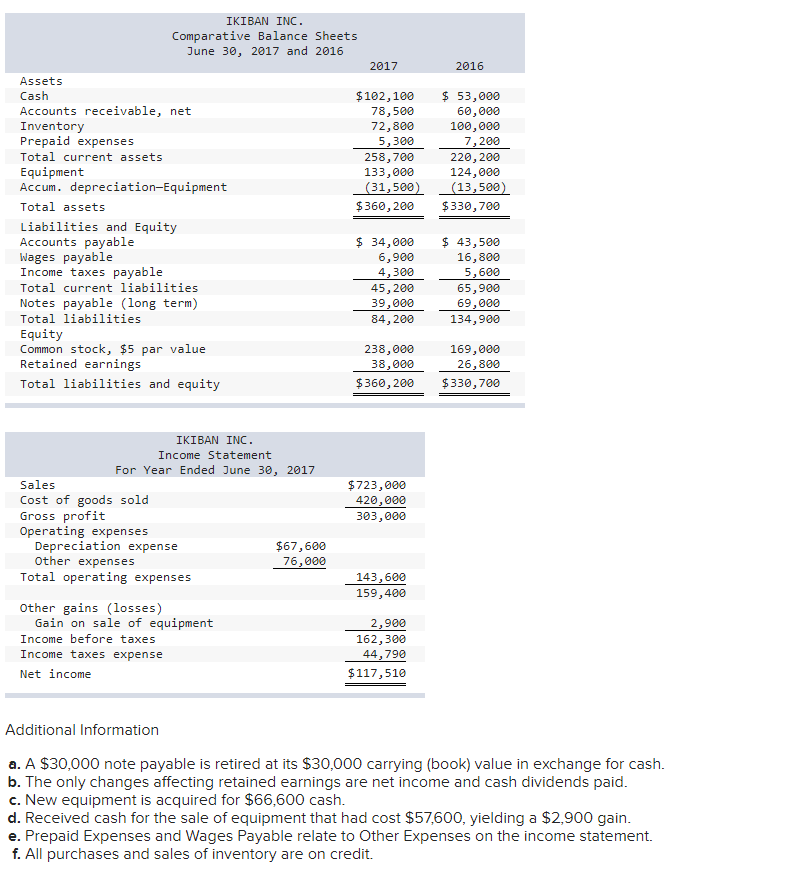 IKIBAN INC.
Comparative Balance Sheets
June 30, 2017 and 2016

| | 2017 | 2016 |
|---|---|---|
| Assets | | |
| Cash | $102,100 | $ 53,000 |
| Accounts receivable, net | 78,500 | 60,000 |
| Inventory | 72,800 | 100,000 |
| Prepaid expenses | 5,300 | 7,200 |
| Total current assets | 258,700 | 220,200 |
| Equipment | 133,000 | 124,000 |
| Accum. depreciation—Equipment | (31,500) | (13,500) |
| Total assets | $360,200 | $330,700 |
| Liabilities and Equity | | |
| Accounts payable | $ 34,000 | $ 43,500 |
| Wages payable | 6,900 | 16,800 |
| Income taxes payable | 4,300 | 5,600 |
| Total current liabilities | 45,200 | 65,900 |
| Notes payable (long term) | 39,000 | 69,000 |
| Total liabilities | 84,200 | 134,900 |
| Equity | | |
| Common stock, $5 par value | 238,000 | 169,000 |
| Retained earnings | 38,000 | 26,800 |
| Total liabilities and equity | $360,200 | $330,700 |

IKIBAN INC.
Income Statement
For Year Ended June 30, 2017

| | | |
|---|---|---|
| Sales | | $723,000 |
| Cost of goods sold | | 420,000 |
| Gross profit | | 303,000 |
| Operating expenses | | |
| Depreciation expense | $67,600 | |
| Other expenses | 76,000 | |
| Total operating expenses | | 143,600 |
| | | 159,400 |
| Other gains (losses) | | |
| Gain on sale of equipment | | 2,900 |
| Income before taxes | | 162,300 |
| Income taxes expense | | 44,790 |
| Net income | | $117,510 |

Additional Information

a. A $30,000 note payable is retired at its $30,000 carrying (book) value in exchange for cash.
b. The only changes affecting retained earnings are net income and cash dividends paid.
c. New equipment is acquired for $66,600 cash.
d. Received cash for the sale of equipment that had cost $57,600, yielding a $2,900 gain.
e. Prepaid Expenses and Wages Payable relate to Other Expenses on the income statement.
f. All purchases and sales of inventory are on credit.